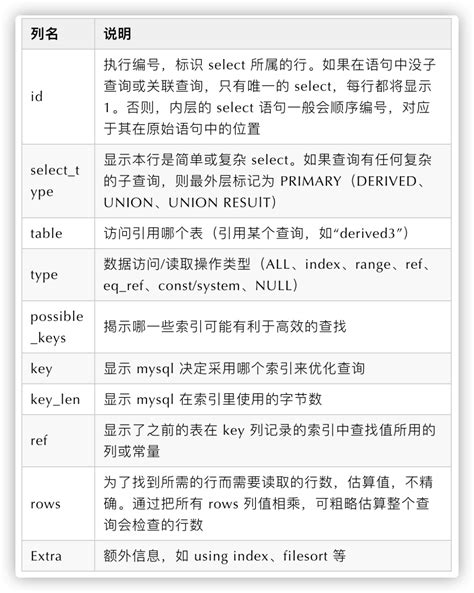 | 列名 | 说明 |
|---|---|
| id | 执行编号，标识 select 所属的行。如果在语句中没子查询或关联查询，只有唯一的 select，每行都将显示 1。否则，内层的 select 语句一般会顺序编号，对应于其在原始语句中的位置 |
| select_type | 显示本行是简单或复杂 select。如果查询有任何复杂的子查询，则最外层标记为 PRIMARY（DERIVED、UNION、UNION RESUIT） |
| table | 访问引用哪个表（引用某个查询，如“derived3”） |
| type | 数据访问/读取操作类型（ALL、index、range、ref、eq_ref、const/system、NULL） |
| possible_keys | 揭示哪一些索引可能有利于高效的查找 |
| key | 显示 mysql 决定采用哪个索引来优化查询 |
| key_len | 显示 mysql 在索引里使用的字节数 |
| ref | 显示了之前的表在 key 列记录的索引中查找值所用的列或常量 |
| rows | 为了找到所需的行而需要读取的行数，估算值，不精确。通过把所有 rows 列值相乘，可粗略估算整个查询会检查的行数 |
| Extra | 额外信息，如 using index、filesort 等 |